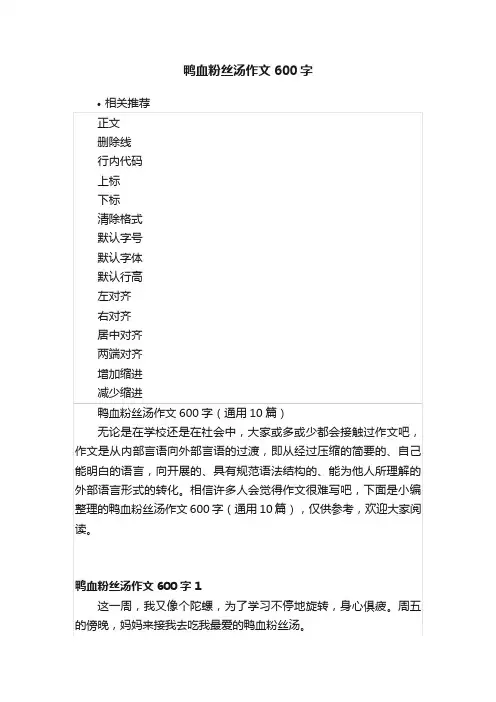 鸭血粉丝汤作文 600 字

• 相关推荐

正文
删除线
行内代码
上标
下标
清除格式
默认字号
默认字体
默认行高
左对齐
右对齐
居中对齐
两端对齐
增加缩进
减少缩进

鸭血粉丝汤作文 600 字（通用 10 篇）

无论是在学校还是在社会中，大家或多或少都会接触过作文吧，作文是从内部言语向外部言语的过渡，即从经过压缩的简要的、自己能明白的语言，向开展的、具有规范语法结构的、能为他人所理解的外部语言形式的转化。相信许多人会觉得作文很难写吧，下面是小编整理的鸭血粉丝汤作文 600 字（通用 10 篇），仅供参考，欢迎大家阅读。

鸭血粉丝汤作文 600 字 1

这一周，我又像个陀螺，为了学习不停地旋转，身心俱疲。周五的傍晚，妈妈来接我去吃我最爱的鸭血粉丝汤。